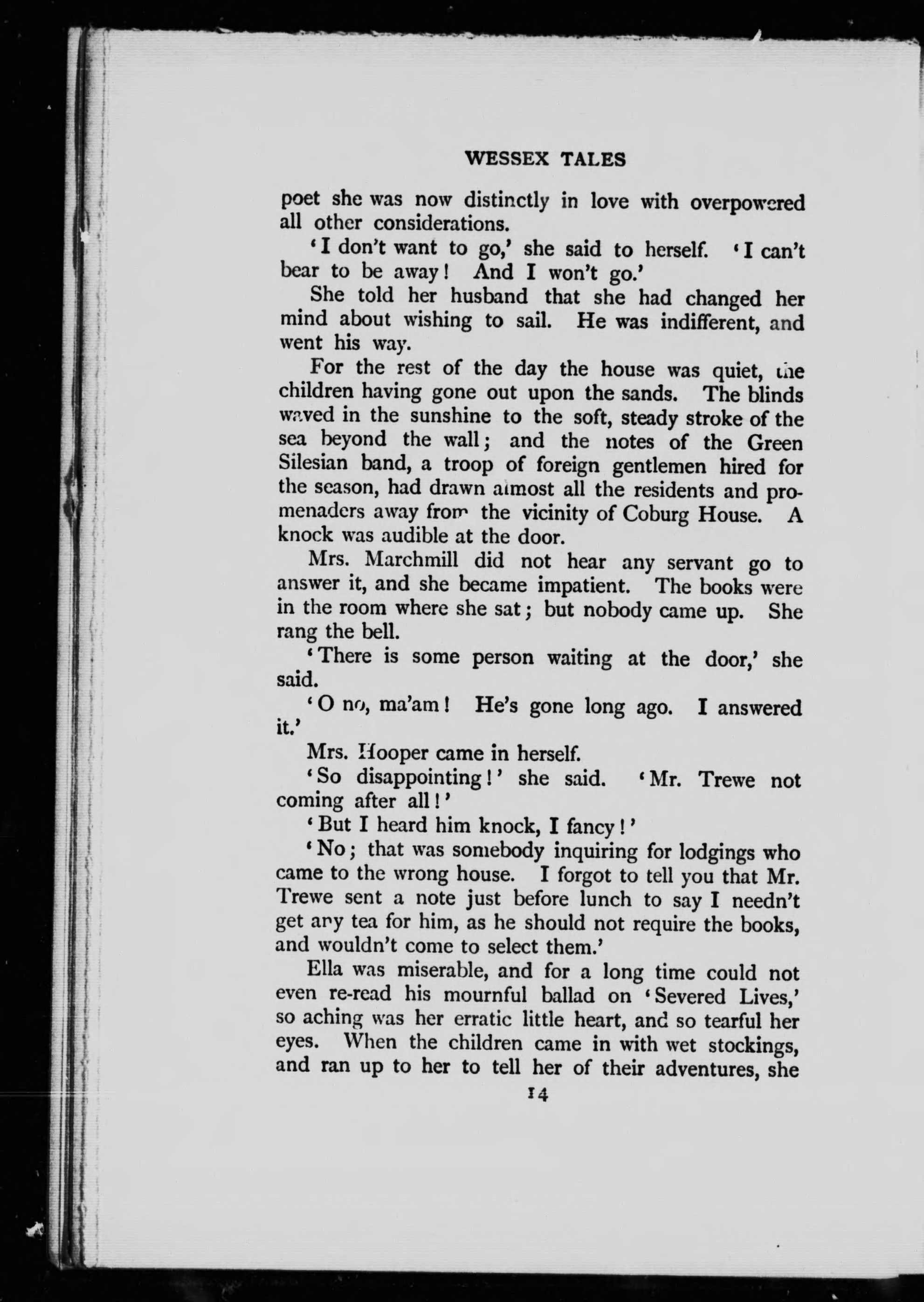 WESSEX TALES

poet she was now distinctly in love with overpowered all other considerations.

'I don't want to go,' she said to herself. 'I can't bear to be away! And I won't go.'

She told her husband that she had changed her mind about wishing to sail. He was indifferent, and went his way.

For the rest of the day the house was quiet, the children having gone out upon the sands. The blinds waved in the sunshine to the soft, steady stroke of the sea beyond the wall; and the notes of the Green Silesian band, a troop of foreign gentlemen hired for the season, had drawn almost all the residents and promenaders away from the vicinity of Coburg House. A knock was audible at the door.

Mrs. Marchmill did not hear any servant go to answer it, and she became impatient. The books were in the room where she sat; but nobody came up. She rang the bell.

'There is some person waiting at the door,' she said.

'O no, ma'am! He's gone long ago. I answered it.'

Mrs. Hooper came in herself.

'So disappointing!' she said. 'Mr. Trewe not coming after all!'

'But I heard him knock, I fancy!'

'No; that was somebody inquiring for lodgings who came to the wrong house. I forgot to tell you that Mr. Trewe sent a note just before lunch to say I needn't get any tea for him, as he should not require the books, and wouldn't come to select them.'

Ella was miserable, and for a long time could not even re-read his mournful ballad on 'Severed Lives,' so aching was her erratic little heart, and so tearful her eyes. When the children came in with wet stockings, and ran up to her to tell her of their adventures, she

14